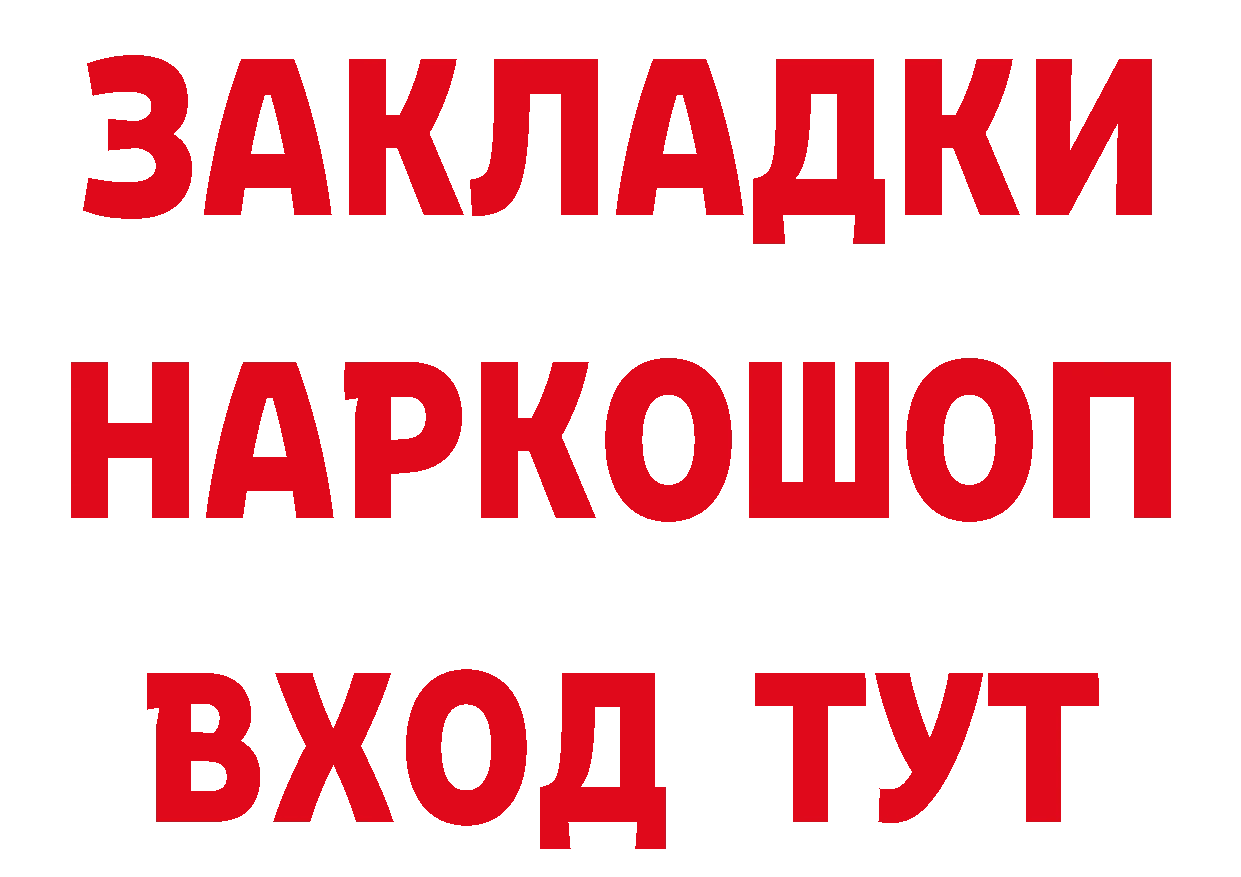 ЗАКЛАДКИ НАРКОШОП ВХОД ТУТ